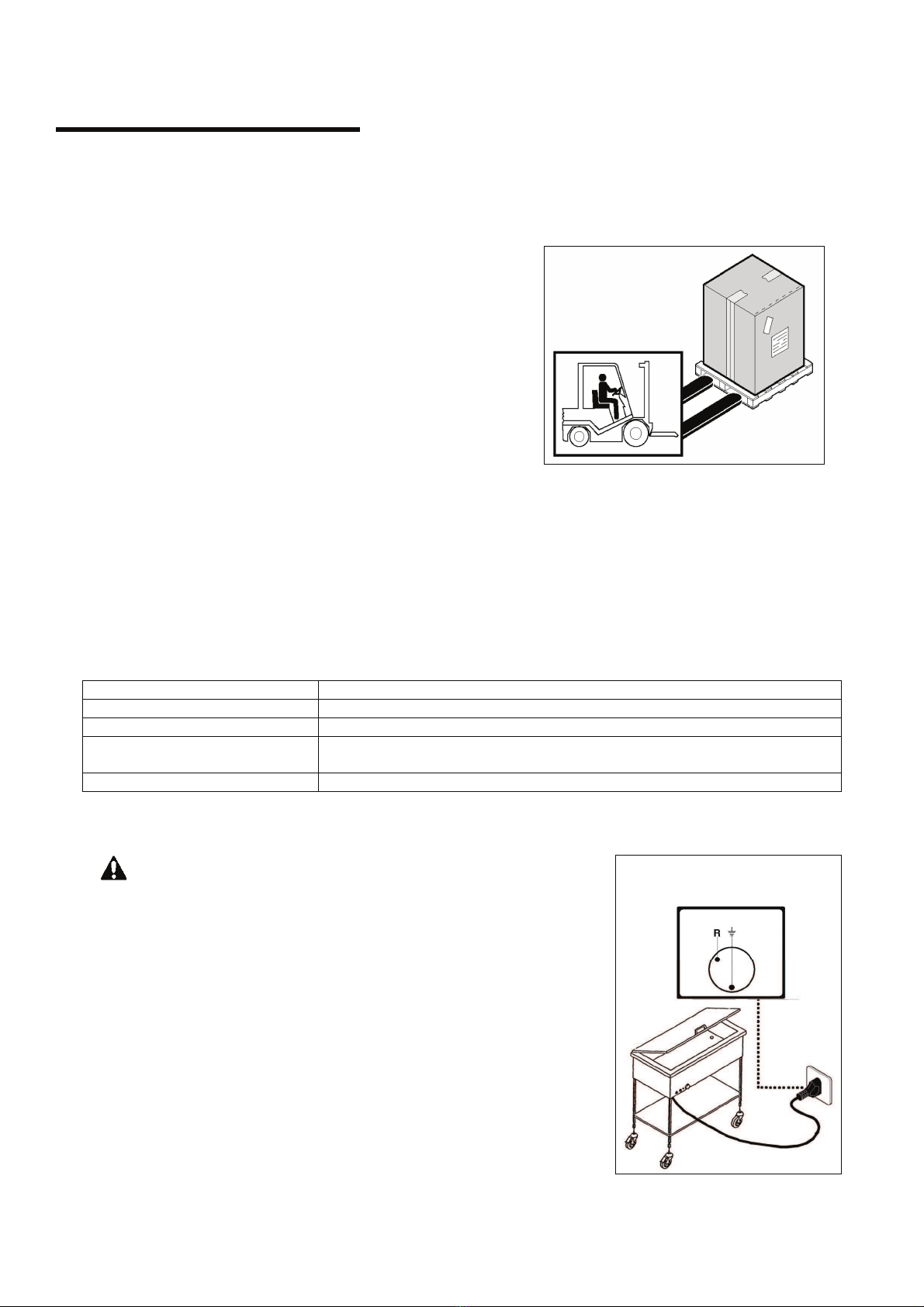 R